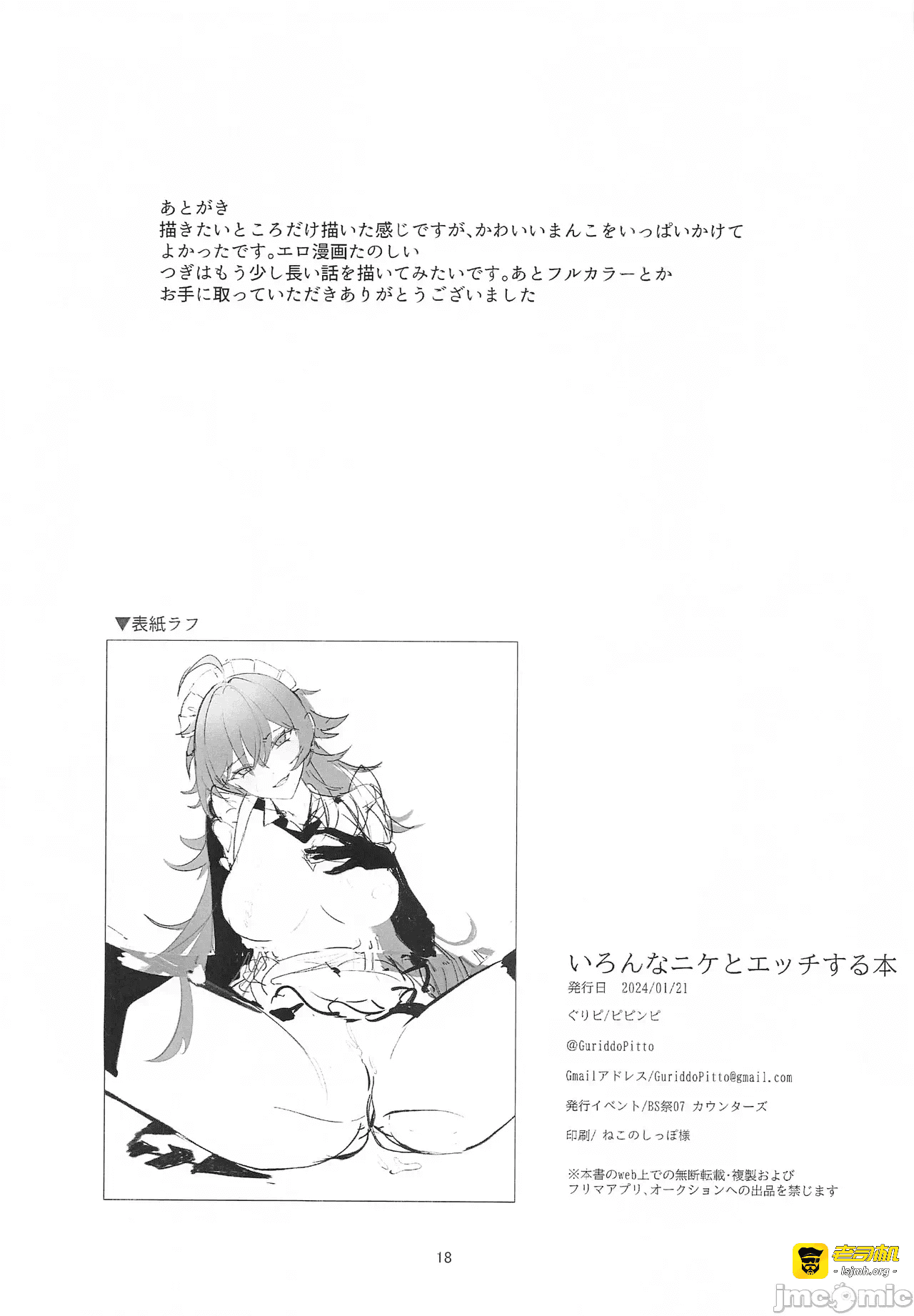 あとがき
描きたいところだけ描いた感じですが、かわいいまんこをいっぱいかけてよかったです。エロ漫画たのしい
つぎはもう少し長い話を描いてみたいです。あとフルカラーとか
お手に取っていただきありがとうございました

▼表紙ラフ

いろんなニケとエッチする本
発行日 2024/01/21
ぐりピ/ピピンピ
@GuriddoPitto
Gmailアドレス/GuriddoPitto@gmail.com
発行イベント/BS祭07 カウンターズ
印刷/ねこのしっぽ様
※本書のweb上での無断転載・複製および
フリマアプリ、オークションへの出品を禁じます

18

老司机
- lsjmh.org -
jmcomic